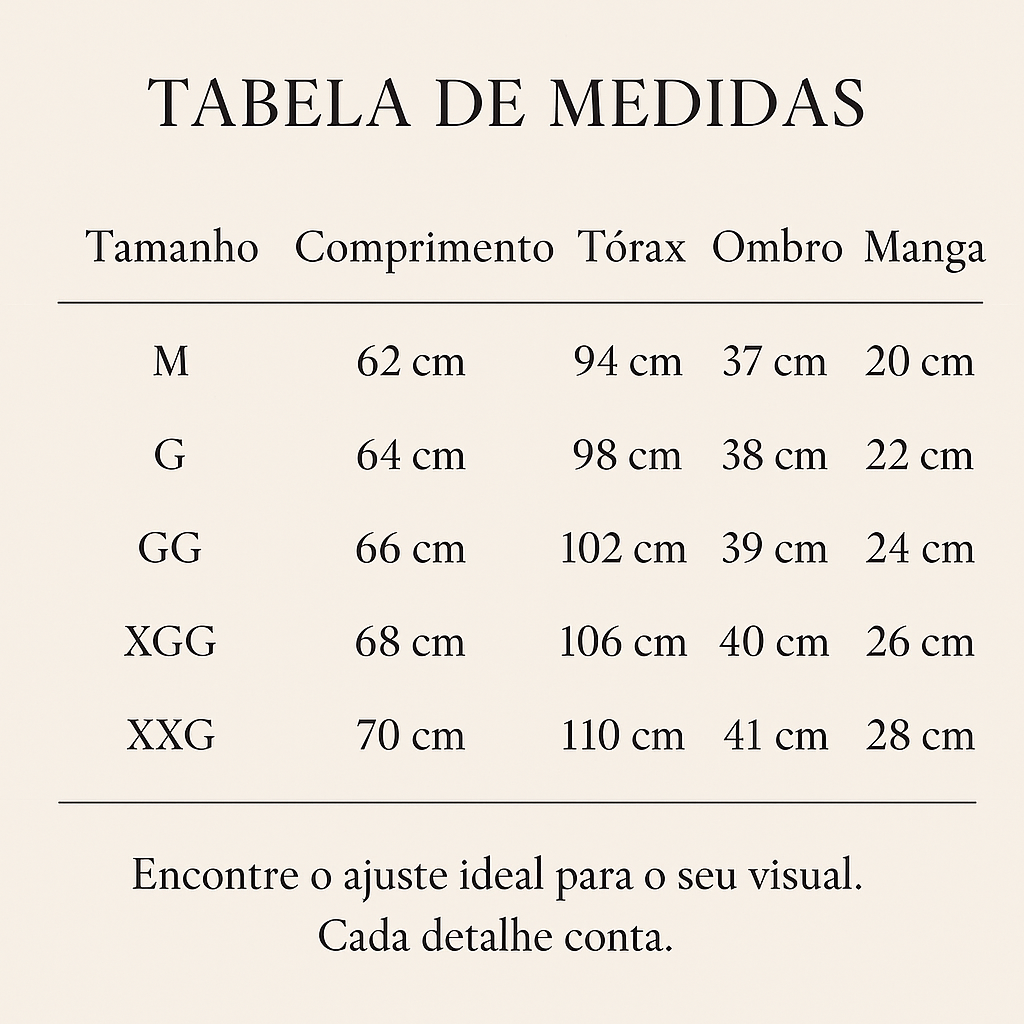 TABELA DE MEDIDAS

| Tamanho | Comprimento | Tórax | Ombro | Manga |
|---|---|---|---|---|
| M | 62 cm | 94 cm | 37 cm | 20 cm |
| G | 64 cm | 98 cm | 38 cm | 22 cm |
| GG | 66 cm | 102 cm | 39 cm | 24 cm |
| XGG | 68 cm | 106 cm | 40 cm | 26 cm |
| XXG | 70 cm | 110 cm | 41 cm | 28 cm |

Encontre o ajuste ideal para o seu visual.
Cada detalhe conta.